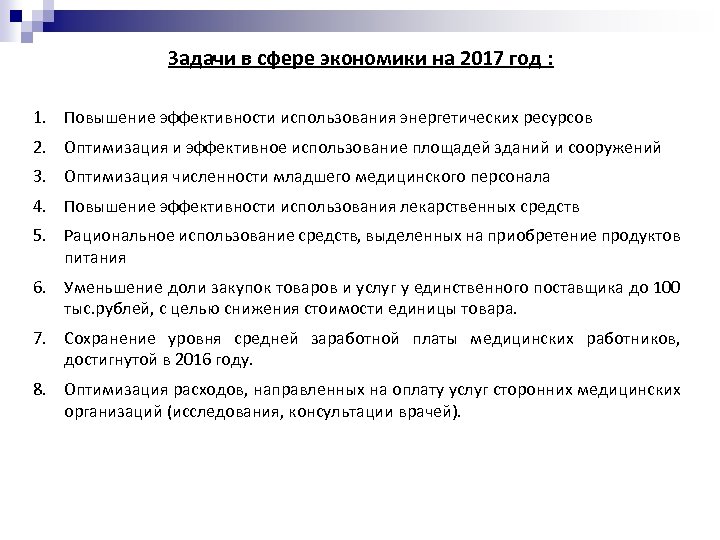 Задачи в сфере экономики на 2017 год :

1. Повышение эффективности использования энергетических ресурсов
2. Оптимизация и эффективное использование площадей зданий и сооружений
3. Оптимизация численности младшего медицинского персонала
4. Повышение эффективности использования лекарственных средств
5. Рациональное использование средств, выделенных на приобретение продуктов питания
6. Уменьшение доли закупок товаров и услуг у единственного поставщика до 100 тыс.рублей, с целью снижения стоимости единицы товара.
7. Сохранение уровня средней заработной платы медицинских работников, достигнутой в 2016 году.
8. Оптимизация расходов, направленных на оплату услуг сторонних медицинских организаций (исследования, консультации врачей).